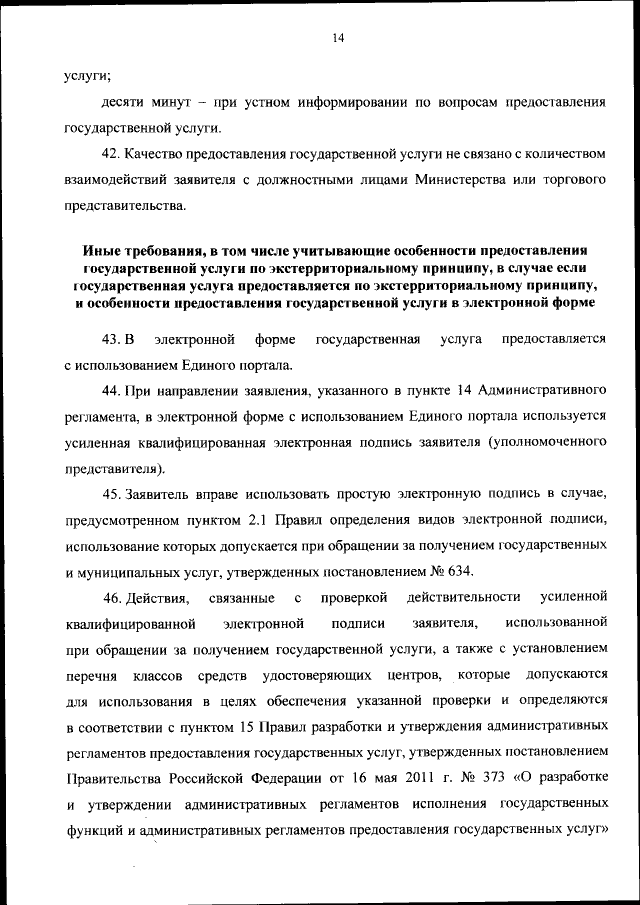 14

услуги;

десяти минут – при устном информировании по вопросам предоставления государственной услуги.

42. Качество предоставления государственной услуги не связано с количеством взаимодействий заявителя с должностными лицами Министерства или торгового представительства.

Иные требования, в том числе учитывающие особенности предоставления государственной услуги по экстерриториальному принципу, в случае если государственная услуга предоставляется по экстерриториальному принципу, и особенности предоставления государственной услуги в электронной форме

43. В электронной форме государственная услуга предоставляется с использованием Единого портала.

44. При направлении заявления, указанного в пункте 14 Административного регламента, в электронной форме с использованием Единого портала используется усиленная квалифицированная электронная подпись заявителя (уполномоченного представителя).

45. Заявитель вправе использовать простую электронную подпись в случае, предусмотренном пунктом 2.1 Правил определения видов электронной подписи, использование которых допускается при обращении за получением государственных и муниципальных услуг, утвержденных постановлением № 634.

46. Действия, связанные с проверкой действительности усиленной квалифицированной электронной подписи заявителя, использованной при обращении за получением государственной услуги, а также с установлением перечня классов средств удостоверяющих центров, которые допускаются для использования в целях обеспечения указанной проверки и определяются в соответствии с пунктом 15 Правил разработки и утверждения административных регламентов предоставления государственных услуг, утвержденных постановлением Правительства Российской Федерации от 16 мая 2011 г. № 373 «О разработке и утверждении административных регламентов исполнения государственных функций и административных регламентов предоставления государственных услуг»